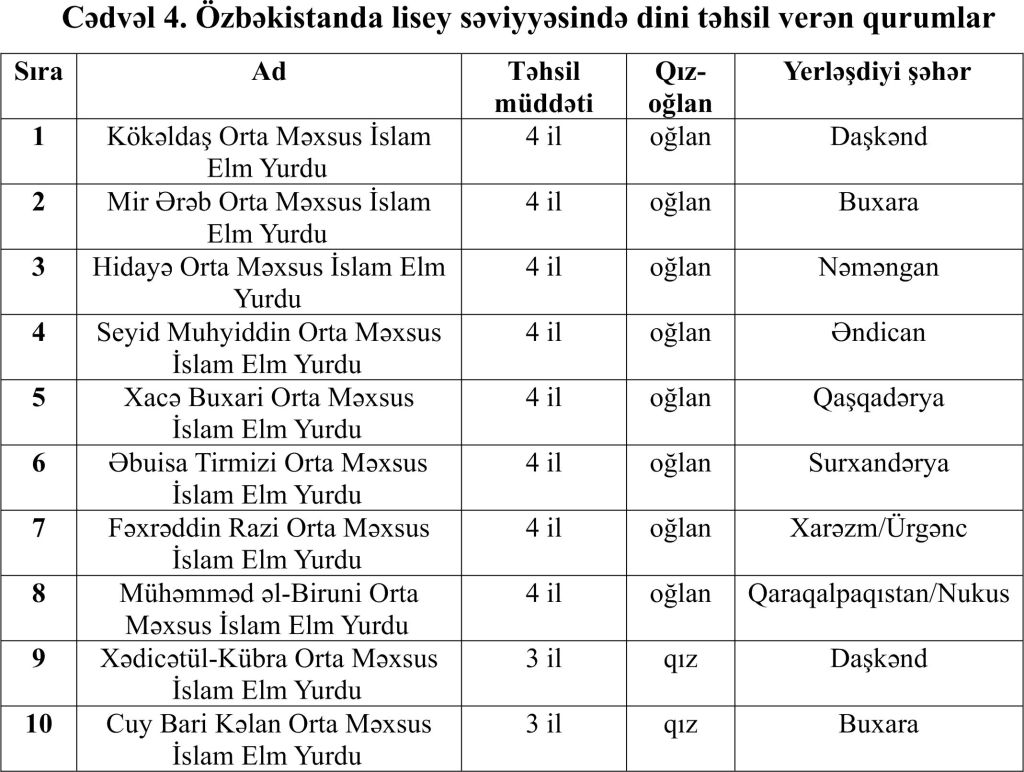 Cədvəl 4. Özbəkistanda lisey səviyyəsində dini təhsil verən qurumlar

| Sıra | Ad | Təhsil müddəti | Qız-oğlan | Yerləşdiyi şəhər |
|---|---|---|---|---|
| 1 | Kökəldaş Orta Məxsus İslam Elm Yurdu | 4 il | oğlan | Daşkənd |
| 2 | Mir Ərəb Orta Məxsus İslam Elm Yurdu | 4 il | oğlan | Buxara |
| 3 | Hidayə Orta Məxsus İslam Elm Yurdu | 4 il | oğlan | Nəməngan |
| 4 | Seyid Muhyiddin Orta Məxsus İslam Elm Yurdu | 4 il | oğlan | Əndican |
| 5 | Xacə Buxari Orta Məxsus İslam Elm Yurdu | 4 il | oğlan | Qaşqadərya |
| 6 | Əbuisa Tirmizi Orta Məxsus İslam Elm Yurdu | 4 il | oğlan | Surxandərya |
| 7 | Fəxrəddin Razi Orta Məxsus İslam Elm Yurdu | 4 il | oğlan | Xarəzm/Ürgənc |
| 8 | Mühəmməd əl-Biruni Orta Məxsus İslam Elm Yurdu | 4 il | oğlan | Qaraqalpaqıstan/Nukus |
| 9 | Xədicətül-Kübra Orta Məxsus İslam Elm Yurdu | 3 il | qız | Daşkənd |
| 10 | Cuy Bari Kəlan Orta Məxsus İslam Elm Yurdu | 3 il | qız | Buxara |